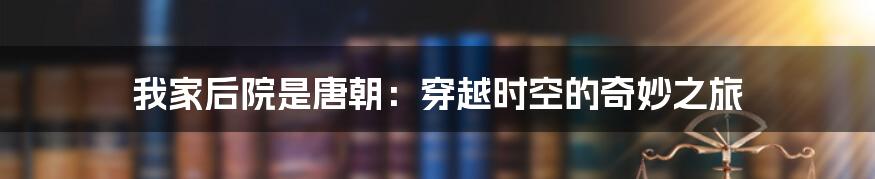 我家后院是唐朝：穿越时空的奇妙之旅